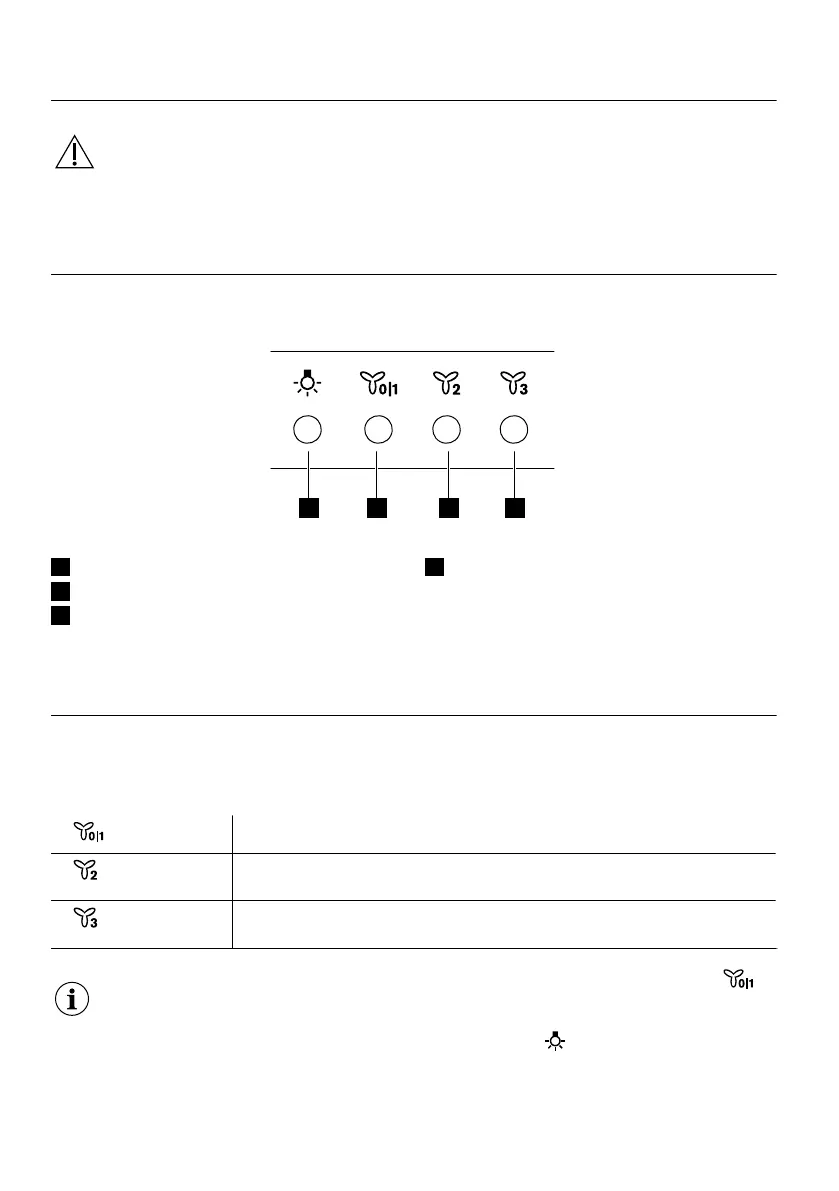 0|1

2

3

0|1

2

3

0|1